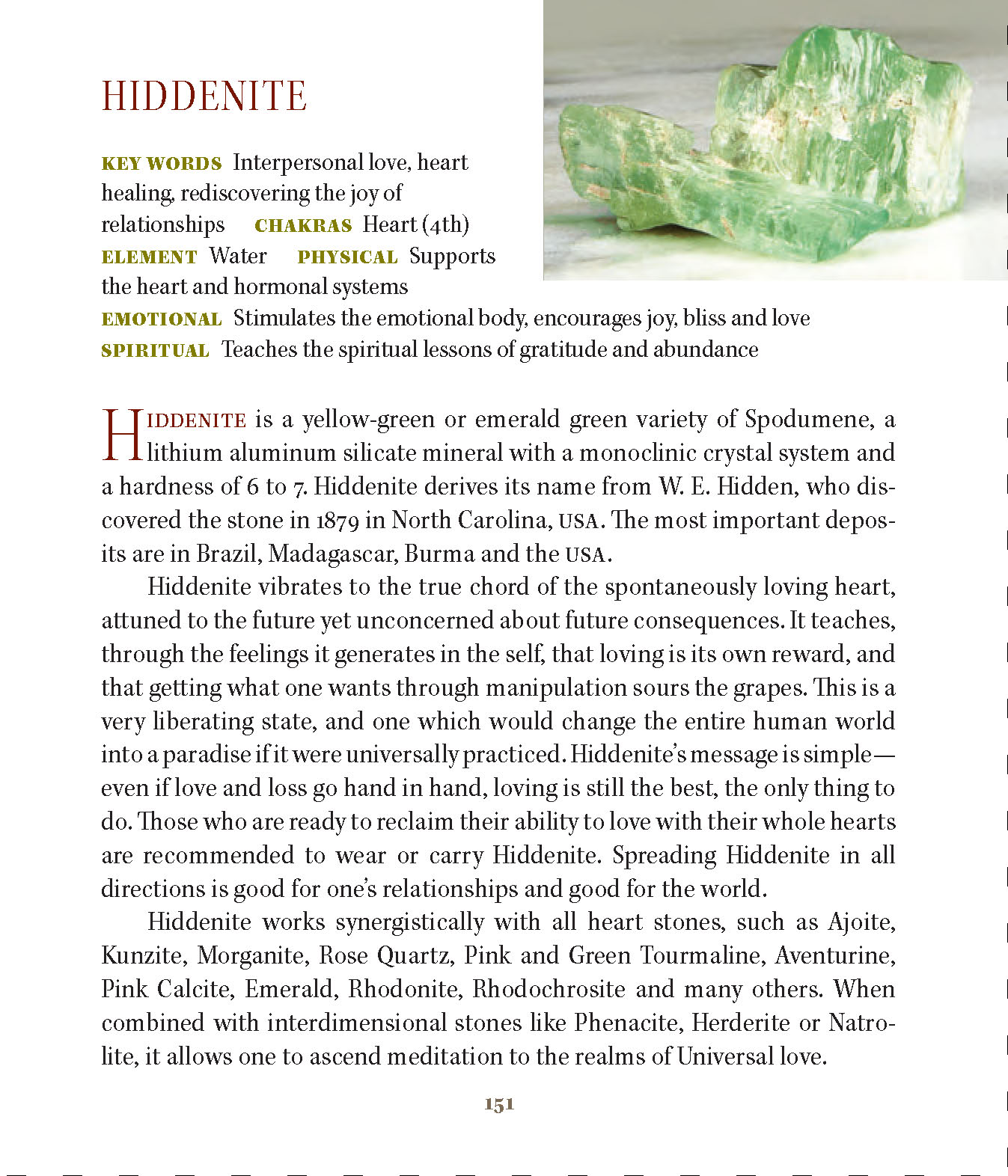 HIDDENITE

KEY WORDS Interpersonal love, heart healing, rediscovering the joy of relationships CHAKRAS Heart (4th) ELEMENT Water PHYSICAL Supports the heart and hormonal systems
EMOTIONAL Stimulates the emotional body, encourages joy, bliss and love
SPIRITUAL Teaches the spiritual lessons of gratitude and abundance

HIDDENITE is a yellow-green or emerald green variety of Spodumene, a lithium aluminum silicate mineral with a monoclinic crystal system and a hardness of 6 to 7. Hiddenite derives its name from W. E. Hidden, who discovered the stone in 1879 in North Carolina, USA. The most important deposits are in Brazil, Madagascar, Burma and the USA.

Hiddenite vibrates to the true chord of the spontaneously loving heart, attuned to the future yet unconcerned about future consequences. It teaches, through the feelings it generates in the self, that loving is its own reward, and that getting what one wants through manipulation sours the grapes. This is a very liberating state, and one which would change the entire human world into a paradise if it were universally practiced. Hiddenite's message is simple—even if love and loss go hand in hand, loving is still the best, the only thing to do. Those who are ready to reclaim their ability to love with their whole hearts are recommended to wear or carry Hiddenite. Spreading Hiddenite in all directions is good for one's relationships and good for the world.

Hiddenite works synergistically with all heart stones, such as Ajoite, Kunzite, Morganite, Rose Quartz, Pink and Green Tourmaline, Aventurine, Pink Calcite, Emerald, Rhodonite, Rhodochrosite and many others. When combined with interdimensional stones like Phenacite, Herderite or Natrolite, it allows one to ascend meditation to the realms of Universal love.

151